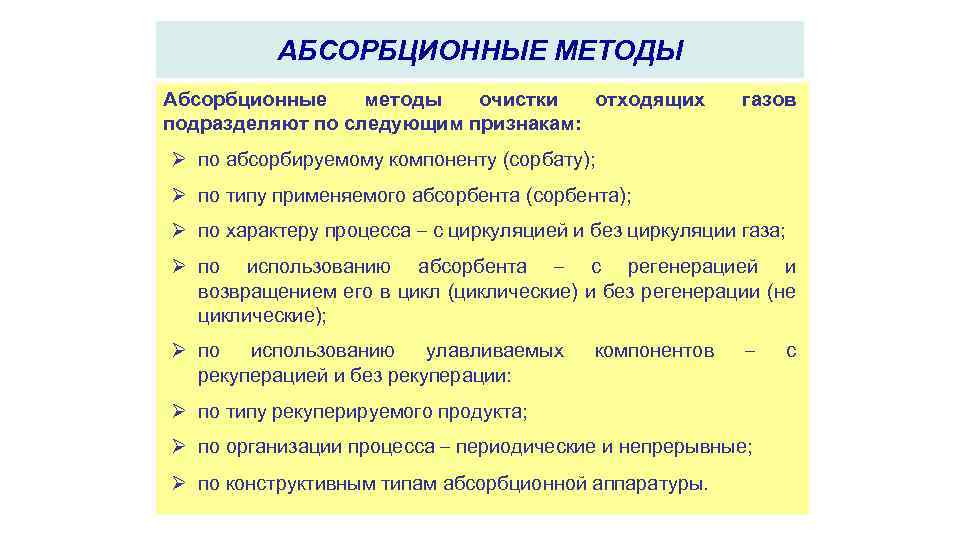 АБСОРБЦИОННЫЕ МЕТОДЫ

Абсорбционные методы очистки отходящих газов подразделяют по следующим признакам:

➢ по абсорбируемому компоненту (сорбату);

➢ по типу применяемого абсорбента (сорбента);

➢ по характеру процесса – с циркуляцией и без циркуляции газа;

➢ по использованию абсорбента – с регенерацией и возвращением его в цикл (циклические) и без регенерации (не циклические);

➢ по использованию улавливаемых компонентов – с рекуперацией и без рекуперации:

➢ по типу рекуперируемого продукта;

➢ по организации процесса – периодические и непрерывные;

➢ по конструктивным типам абсорбционной аппаратуры.